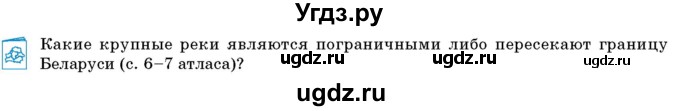 Угдз.ру

Какие крупные реки являются пограничными либо пересекают границу Беларуси (с. 6–7 атласа)?

ugdz.ru ugdz.ru ugdz.ru

ugdz.ru